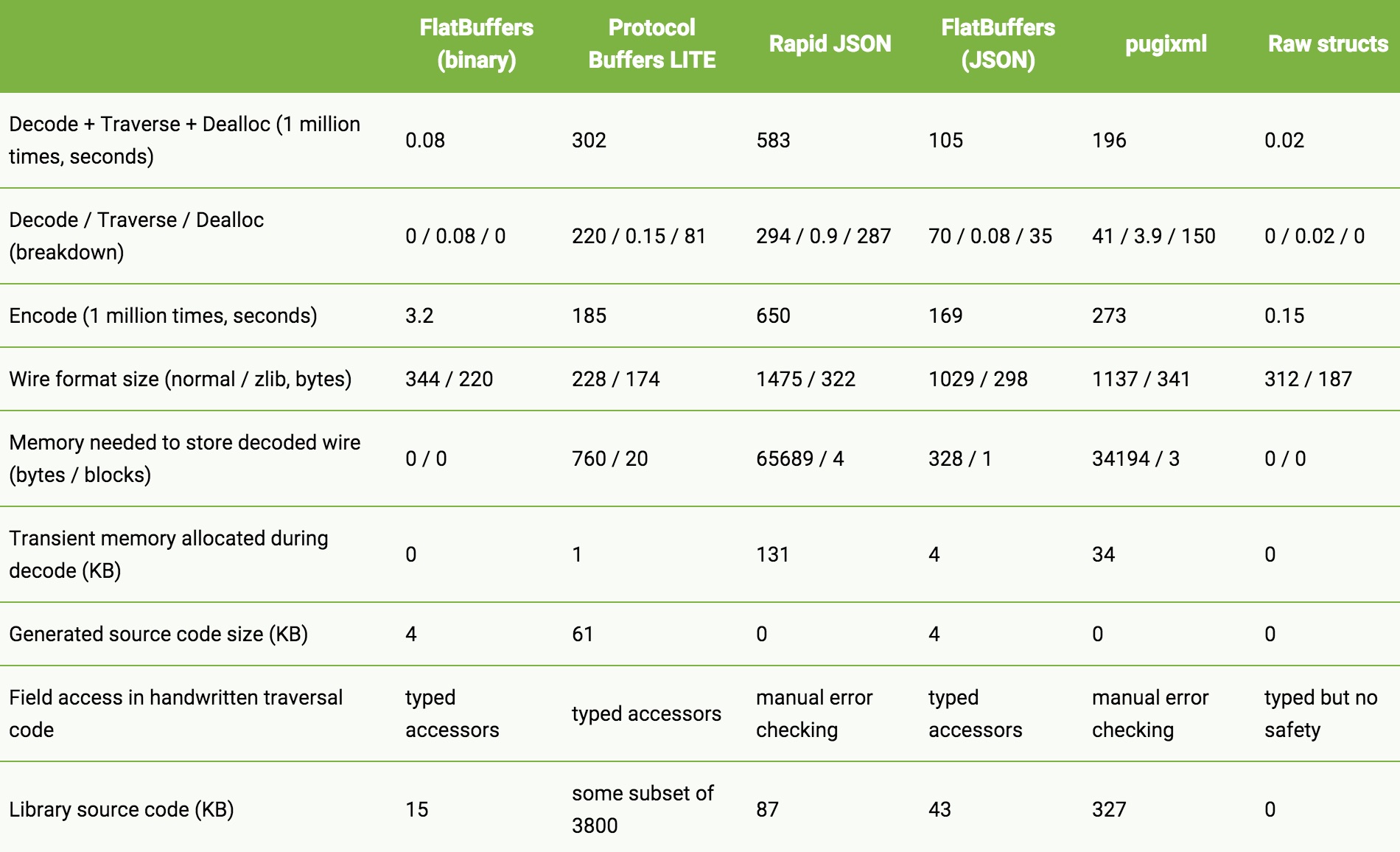 | | FlatBuffers (binary) | Protocol Buffers LITE | Rapid JSON | FlatBuffers (JSON) | pugixml | Raw structs |
|---|---|---|---|---|---|---|
| Decode + Traverse + Dealloc (1 million times, seconds) | 0.08 | 302 | 583 | 105 | 196 | 0.02 |
| Decode / Traverse / Dealloc (breakdown) | 0 / 0.08 / 0 | 220 / 0.15 / 81 | 294 / 0.9 / 287 | 70 / 0.08 / 35 | 41 / 3.9 / 150 | 0 / 0.02 / 0 |
| Encode (1 million times, seconds) | 3.2 | 185 | 650 | 169 | 273 | 0.15 |
| Wire format size (normal / zlib, bytes) | 344 / 220 | 228 / 174 | 1475 / 322 | 1029 / 298 | 1137 / 341 | 312 / 187 |
| Memory needed to store decoded wire (bytes / blocks) | 0 / 0 | 760 / 20 | 65689 / 4 | 328 / 1 | 34194 / 3 | 0 / 0 |
| Transient memory allocated during decode (KB) | 0 | 1 | 131 | 4 | 34 | 0 |
| Generated source code size (KB) | 4 | 61 | 0 | 4 | 0 | 0 |
| Field access in handwritten traversal code | typed accessors | typed accessors | manual error checking | typed accessors | manual error checking | typed but no safety |
| Library source code (KB) | 15 | some subset of 3800 | 87 | 43 | 327 | 0 |